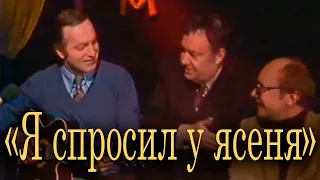 «Я спросил у ясеня»